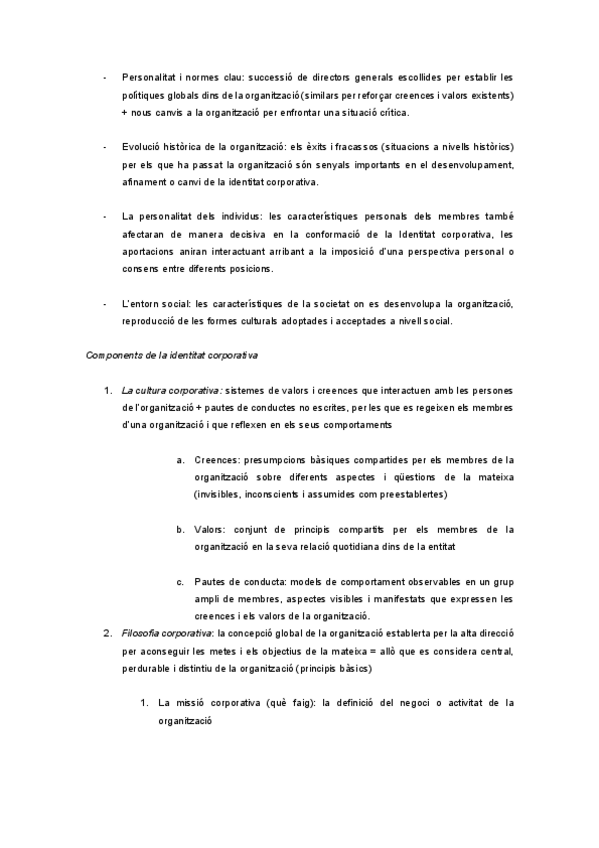 - Personalitat i normes clau: successió de directors generals escollides per establir les polítiques globals dins de la organització (similars per reforçar creences i valors existents) + nous canvis a la organització per enfrontar una situació crítica.

- Evolució històrica de la organització: els èxits i fracassos (situacions a nivells històrics) per els que ha passat la organització són senyals importants en el desenvolupament, afinament o canvi de la identitat corporativa.

- La personalitat dels individus: les característiques personals dels membres també afectaran de manera decisiva en la conformació de la Identitat corporativa, les aportacions aniran interactuant arribant a la imposició d'una perspectiva personal o consens entre diferents posicions.

- L'entorn social: les característiques de la societat on es desenvolupa la organització, reproducció de les formes culturals adoptades i acceptades a nivell social.

Components de la identitat corporativa

1. La cultura corporativa: sistemes de valors i creences que interactuen amb les persones de l'organització + pautes de conductes no escrites, per les que es regeixen els membres d'una organització i que reflexen en els seus comportaments

a. Creences: presumpcions bàsiques compartides per els membres de la organització sobre diferents aspectes i qüestions de la mateixa (invisibles, inconscients i assumides com preestablertes)

b. Valors: conjunt de principis compartits per els membres de la organització en la seva relació quotidiana dins de la entitat

c. Pautes de conducta: models de comportament observables en un grup ampli de membres, aspectes visibles i manifestats que expressen les creences i els valors de la organització.

2. Filosofia corporativa: la concepció global de la organització establerta per la alta direcció per aconseguir les metes i els objectius de la mateixa = allò que es considera central, perdurable i distintiu de la organització (principis bàsics)

1. La missió corporativa (què faig): la definició del negoci o activitat de la organització